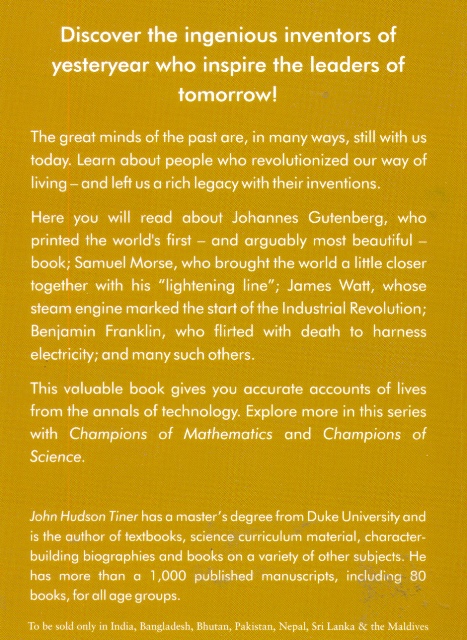 Discover the ingenious inventors of yesteryear who inspire the leaders of tomorrow!

The great minds of the past are, in many ways, still with us today. Learn about people who revolutionized our way of living – and left us a rich legacy with their inventions.

Here you will read about Johannes Gutenberg, who printed the world's first – and arguably most beautiful – book; Samuel Morse, who brought the world a little closer together with his "lightening line"; James Watt, whose steam engine marked the start of the Industrial Revolution; Benjamin Franklin, who flirted with death to harness electricity; and many such others.

This valuable book gives you accurate accounts of lives from the annals of technology. Explore more in this series with Champions of Mathematics and Champions of Science.

John Hudson Tiner has a master's degree from Duke University and is the author of textbooks, science curriculum material, character-building biographies and books on a variety of other subjects. He has more than a 1,000 published manuscripts, including 80 books, for all age groups.

To be sold only in India, Bangladesh, Bhutan, Pakistan, Nepal, Sri Lanka & the Maldives